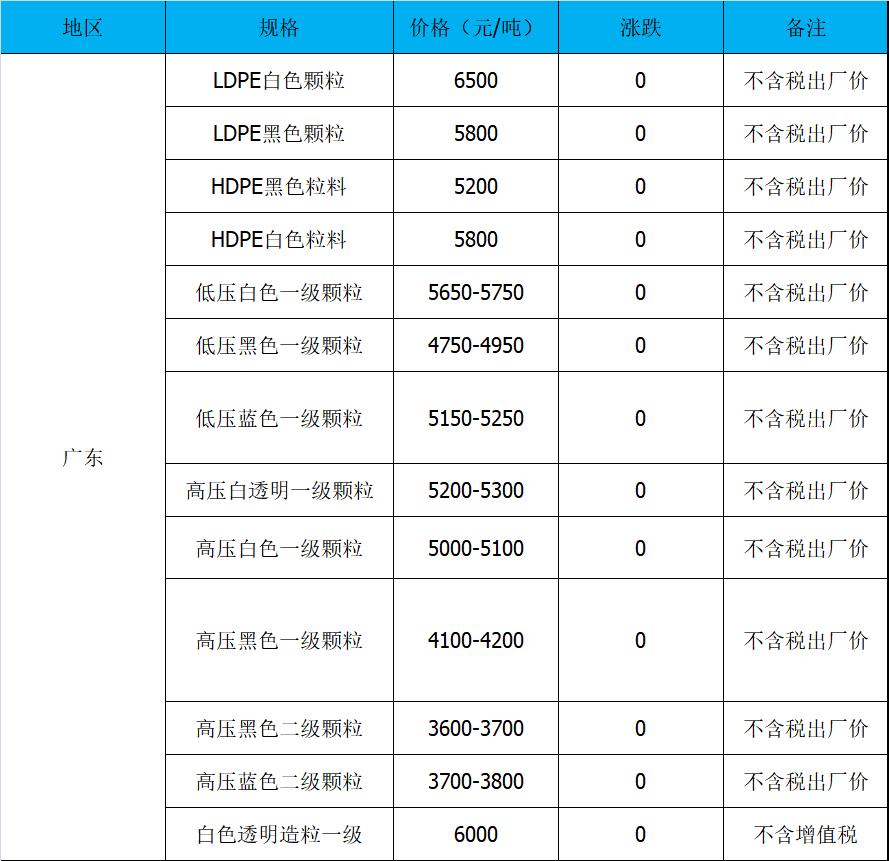 | 地区 | 规格 | 价格（元/吨） | 涨跌 | 备注 |
|---|---|---|---|---|
| 广东 | LDPE白色颗粒 | 6500 | 0 | 不含税出厂价 |
| | LDPE黑色颗粒 | 5800 | 0 | 不含税出厂价 |
| | HDPE黑色粒料 | 5200 | 0 | 不含税出厂价 |
| | HDPE白色粒料 | 5800 | 0 | 不含税出厂价 |
| | 低压白色一级颗粒 | 5650-5750 | 0 | 不含税出厂价 |
| | 低压黑色一级颗粒 | 4750-4950 | 0 | 不含税出厂价 |
| | 低压蓝色一级颗粒 | 5150-5250 | 0 | 不含税出厂价 |
| | 高压白透明一级颗粒 | 5200-5300 | 0 | 不含税出厂价 |
| | 高压白色一级颗粒 | 5000-5100 | 0 | 不含税出厂价 |
| | 高压黑色一级颗粒 | 4100-4200 | 0 | 不含税出厂价 |
| | 高压黑色二级颗粒 | 3600-3700 | 0 | 不含税出厂价 |
| | 高压蓝色二级颗粒 | 3700-3800 | 0 | 不含税出厂价 |
| | 白色透明造粒一级 | 6000 | 0 | 不含增值税 |